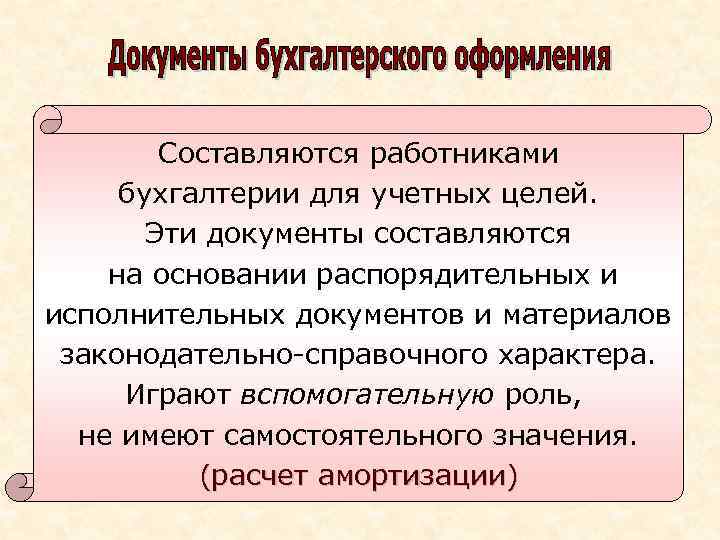 Документы бухгалтерского оформления

Составляются работниками бухгалтерии для учетных целей. Эти документы составляются на основании распорядительных и исполнительных документов и материалов законодательно-справочного характера. Играют вспомогательную роль, не имеют самостоятельного значения. (расчет амортизации)